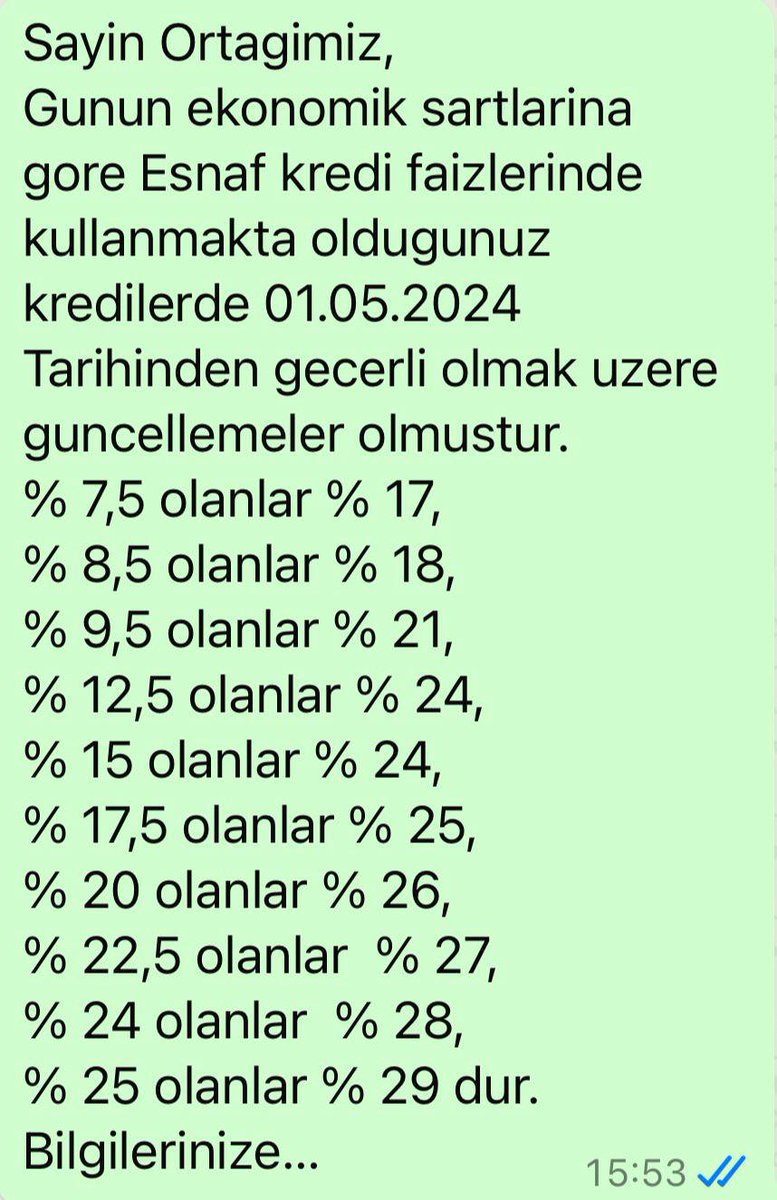 Sayin Ortagimiz,
Gunun ekonomik sartlarina gore Esnaf kredi faizlerinde kullanmakta oldugunuz kredilerde 01.05.2024 Tarihinden gecerli olmak uzere guncellemeler olmustur.
% 7,5 olanlar % 17,
% 8,5 olanlar % 18,
% 9,5 olanlar % 21,
% 12,5 olanlar % 24,
% 15 olanlar % 24,
% 17,5 olanlar % 25,
% 20 olanlar % 26,
% 22,5 olanlar % 27,
% 24 olanlar % 28,
% 25 olanlar % 29 dur.
Bilgilerinize...
15:53